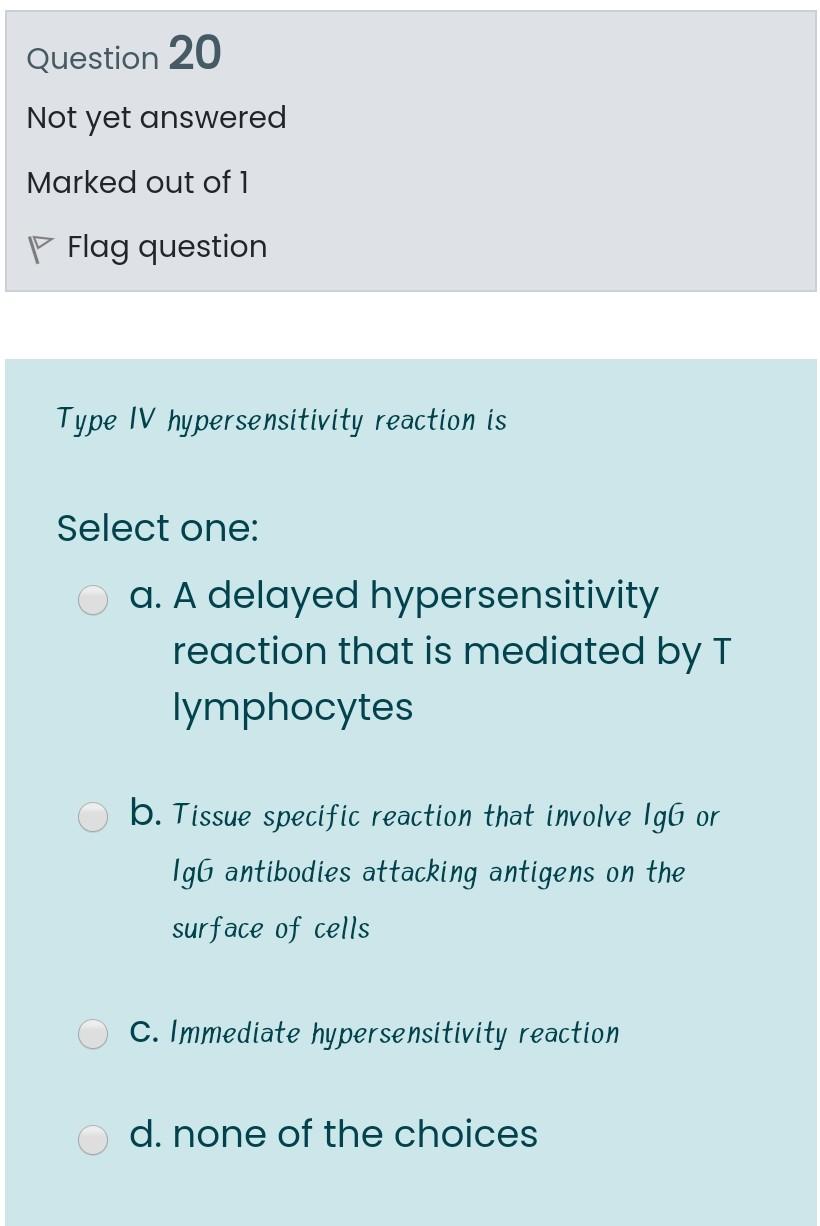 Question 20

Not yet answered

Marked out of 1

Flag question

Type IV hypersensitivity reaction is

Select one:

a. A delayed hypersensitivity reaction that is mediated by T lymphocytes

b. Tissue specific reaction that involve IgG or IgG antibodies attacking antigens on the surface of cells

c. Immediate hypersensitivity reaction

d. none of the choices